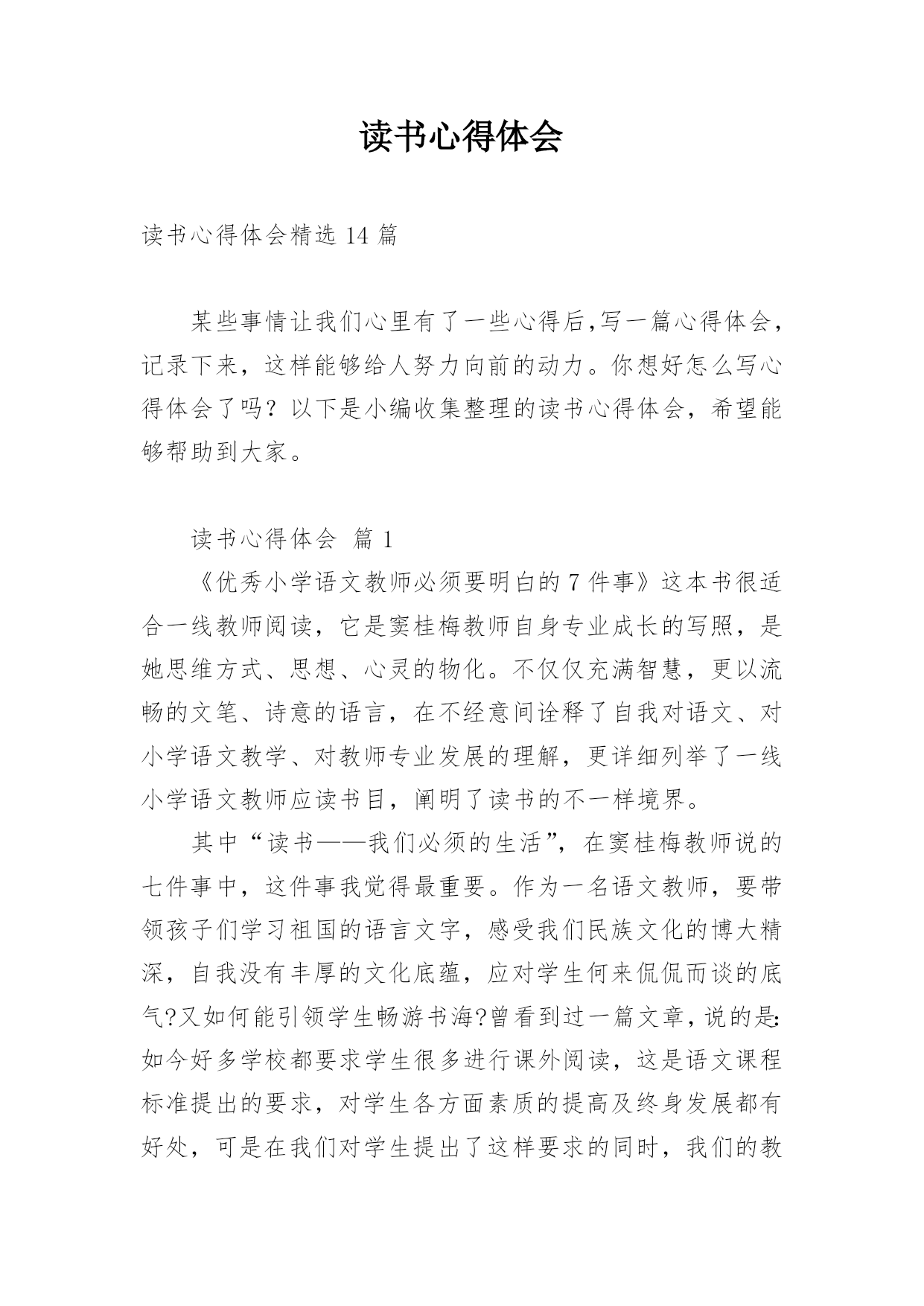 读书心得体会

读书心得体会精选 14 篇

某些事情让我们心里有了一些心得后,写一篇心得体会，记录下来，这样能够给人努力向前的动力。你想好怎么写心得体会了吗？以下是小编收集整理的读书心得体会，希望能够帮助到大家。

读书心得体会 篇 1

《优秀小学语文教师必须要明白的 7 件事》这本书很适合一线教师阅读，它是窦桂梅教师自身专业成长的写照，是她思维方式、思想、心灵的物化。不仅仅充满智慧，更以流畅的文笔、诗意的语言，在不经意间诠释了自我对语文、对小学语文教学、对教师专业发展的理解，更详细列举了一线小学语文教师应读书目，阐明了读书的不一样境界。

其中“读书——我们必须的生活”，在窦桂梅教师说的七件事中，这件事我觉得最重要。作为一名语文教师，要带领孩子们学习祖国的语言文字，感受我们民族文化的博大精深，自我没有丰厚的文化底蕴，应对学生何来侃侃而谈的底气?又如何能引领学生畅游书海?曾看到过一篇文章，说的是:如今好多学校都要求学生很多进行课外阅读，这是语文课程标准提出的要求，对学生各方面素质的提高及终身发展都有好处，可是在我们对学生提出了这样要求的同时，我们的教